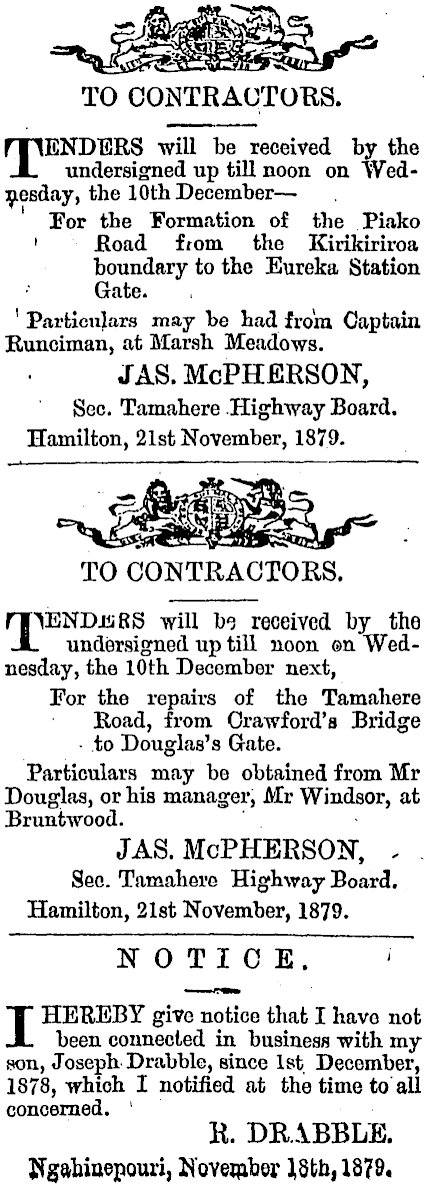 TO CONTRACTORS.

TENDERS will be received by the undersigned up till noon on Wednesday, the 10th December—

For the Formation of the Piako Road from the Kirikiriroa boundary to the Eureka Station Gate.

Particulars may be had from Captain Runciman, at Marsh Meadows.

JAS. McPHERSON,
Sec. Tamahere Highway Board.
Hamilton, 21st November, 1879.

TO CONTRACTORS.

TENDERS will be received by the undersigned up till noon on Wednesday, the 10th December next,

For the repairs of the Tamahere Road, from Crawford's Bridge to Douglas's Gate.

Particulars may be obtained from Mr Douglas, or his manager, Mr Windsor, at Bruntwood.

JAS. McPHERSON,
Sec. Tamahere Highway Board.
Hamilton, 21st November, 1879.

NOTICE.

I HEREBY give notice that I have not been connected in business with my son, Joseph Drabble, since 1st December, 1878, which I notified at the time to all concerned.

R. DRABBLE.
Ngahinepouri, November 18th, 1879.